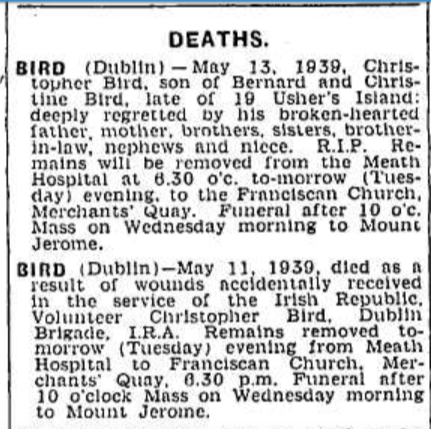 DEATHS.

BIRD (Dublin)—May 13, 1939, Christopher Bird, son of Bernard and Christine Bird, late of 19 Usher's Island: deeply regretted by his broken-hearted father, mother, brothers, sisters, brother-in-law, nephews and niece. R.I.P. Remains will be removed from the Meath Hospital at 6.30 o'c. to-morrow (Tuesday) evening, to the Franciscan Church, Merchants' Quay. Funeral after 10 o'c. Mass on Wednesday morning to Mount Jerome.

BIRD (Dublin)—May 11, 1939, died as a result of wounds accidentally received in the service of the Irish Republic, Volunteer Christopher Bird, Dublin Brigade, I.R.A. Remains removed to-morrow (Tuesday) evening from Meath Hospital to Franciscan Church, Merchants' Quay, 6.30 p.m. Funeral after 10 o'clock Mass on Wednesday morning to Mount Jerome.